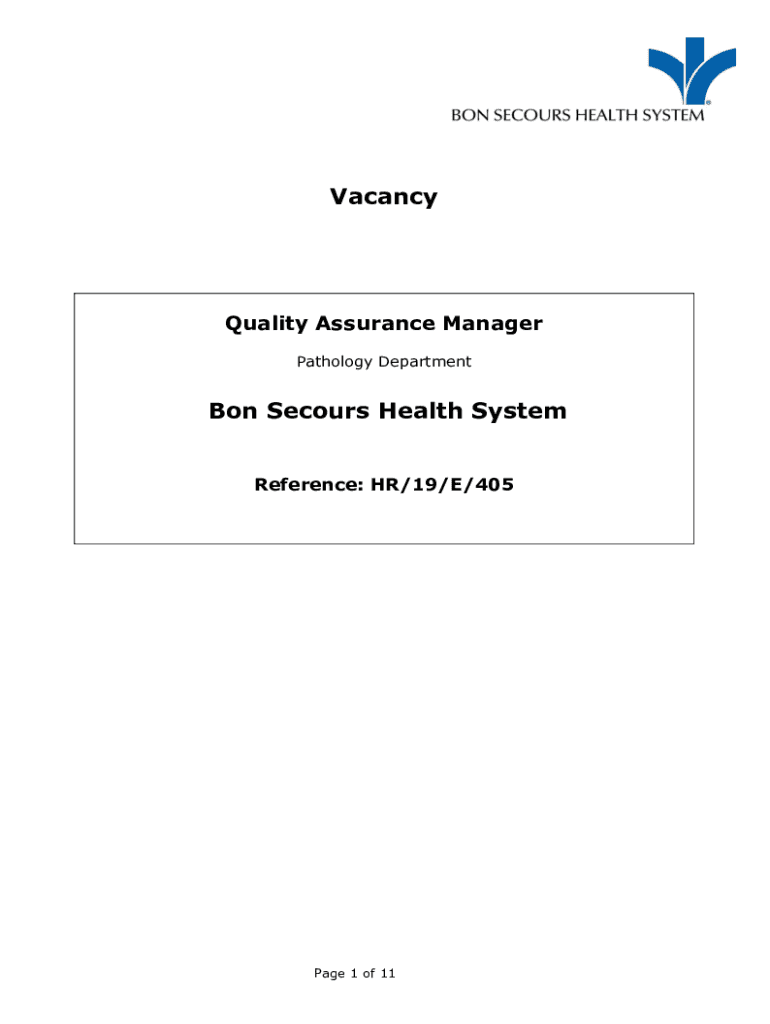 BON SECOURS HEALTH SYSTEM

Vacancy

Quality Assurance Manager

Pathology Department

Bon Secours Health System

Reference: HR/19/E/405

Page 1 of 11